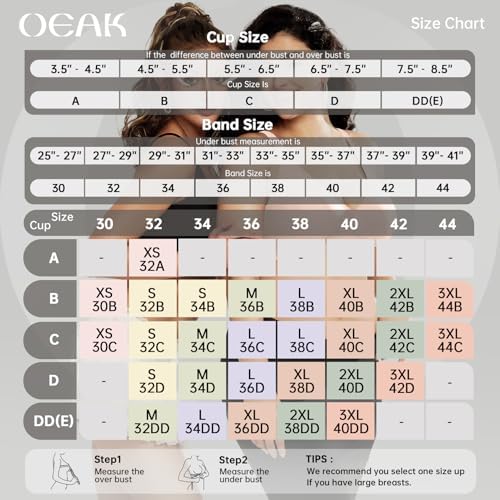 OEAK

Size Chart

Cup Size

If the difference between under bust and over bust is

| 3.5" - 4.5" | 4.5" - 5.5" | 5.5" - 6.5" | 6.5" - 7.5" | 7.5" - 8.5" |
|---|---|---|---|---|

Cup Size Is

| A | B | C | D | DD(E) |
|---|---|---|---|---|

Band Size

Under bust measurement is

| 25"- 27" | 27"- 29" | 29"- 31" | 31"- 33" | 33"- 35" | 35"- 37" | 37"- 39" | 39"- 41" |
|---|---|---|---|---|---|---|---|

Band Size is

| 30 | 32 | 34 | 36 | 38 | 40 | 42 | 44 |
|---|---|---|---|---|---|---|---|

| Cup Size | 30 | 32 | 34 | 36 | 38 | 40 | 42 | 44 |
|---|---|---|---|---|---|---|---|---|
| A | - | XS 32A | - | - | - | - | - | - |
| B | XS 30B | S 32B | S 34B | M 36B | L 38B | XL 40B | 2XL 42B | 3XL 44B |
| C | XS 30C | S 32C | M 34C | L 36C | L 38C | XL 40C | 2XL 42C | 3XL 44C |
| D | - | S 32D | M 34D | L 36D | XL 38D | 2XL 40D | 3XL 42D | - |
| DD(E) | - | M 32DD | L 34DD | XL 36DD | 2XL 38DD | 3XL 40DD | - | - |

Step1
Measure the over bust

Step2
Measure the under bust

TIPS :
We recommend you select one size up If you have large breasts.